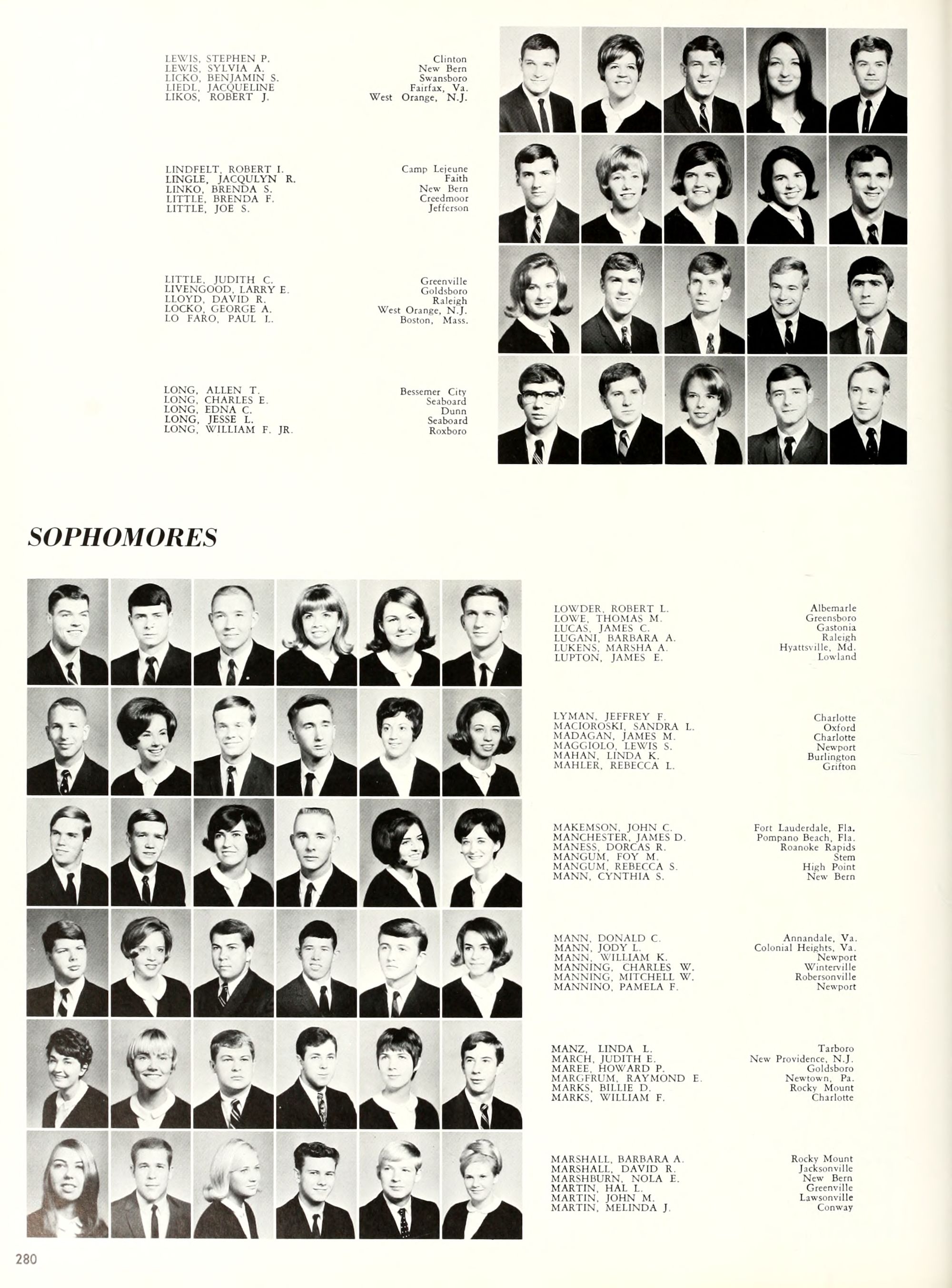 LEWIS, STEPHEN P. Clinton
LEWIS, SYLVIA A. New Bern
LICKO, BENJAMIN S. Swansboro
LIEDL, JACQUELINE Fairfax, Va.
LIKOS, ROBERT J. West Orange, N.J.

LINDFELT, ROBERT I. Camp Lejeune
LINGLE, JACQULYN R. Faith
LINKO, BRENDA S. New Bern
LITTLE, BRENDA F. Creedmoor
LITTLE, JOE S. Jefferson

LITTLE, JUDITH C. Greenville
LIVENGOOD, LARRY E. Goldsboro
LLOYD, DAVID R. Raleigh
LOCKO, GEORGE A. West Orange, N.J.
LO FARO, PAUL L. Boston, Mass.

LONG, ALLEN T. Bessemer City
LONG, CHARLES E. Seaboard
LONG, EDNA C. Dunn
LONG, JESSE L. Seaboard
LONG, WILLIAM F. JR. Roxboro

SOPHOMORES

LOWDER, ROBERT L. Albemarle
LOWE, THOMAS M. Greensboro
LUCAS, JAMES C. Gastonia
LUGANI, BARBARA A. Raleigh
LUKENS, MARSHA A. Hyattsville, Md.
LUPTON, JAMES E. Lowland

LYMAN, JEFFREY F. Charlotte
MACIOROSKI, SANDRA L. Oxford
MADAGAN, JAMES M. Charlotte
MAGGIOLO, LEWIS S. Newport
MAHAN, LINDA K. Burlington
MAHLER, REBECCA L. Grifton

MAKEMSON, JOHN C. Fort Lauderdale, Fla.
MANCHESTER, JAMES D. Pompano Beach, Fla.
MANESS, DORCAS R. Roanoke Rapids
MANGUM, FOY M. Stem
MANGUM, REBECCA S. High Point
MANN, CYNTHIA S. New Bern

MANN, DONALD C. Annandale, Va.
MANN, JODY L. Colonial Heights, Va.
MANN, WILLIAM K. Newport
MANNING, CHARLES W. Winterville
MANNING, MITCHELL W. Robersonville
MANNINO, PAMELA F. Newport

MANZ, LINDA L. Tarboro
MARCH, JUDITH E. New Providence, N.J.
MAREE, HOWARD P. Goldsboro
MARGFRUM, RAYMOND E. Newtown, Pa.
MARKS, BILLIE D. Rocky Mount
MARKS, WILLIAM F. Charlotte

MARSHALL, BARBARA A. Rocky Mount
MARSHALL, DAVID R. Jacksonville
MARSHBURN, NOLA E. New Bern
MARTIN, HAL L. Greenville
MARTIN, JOHN M. Lawsonville
MARTIN, MELINDA J. Conway

280